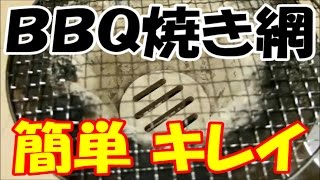 BBQ焼き網

簡単 キレイ